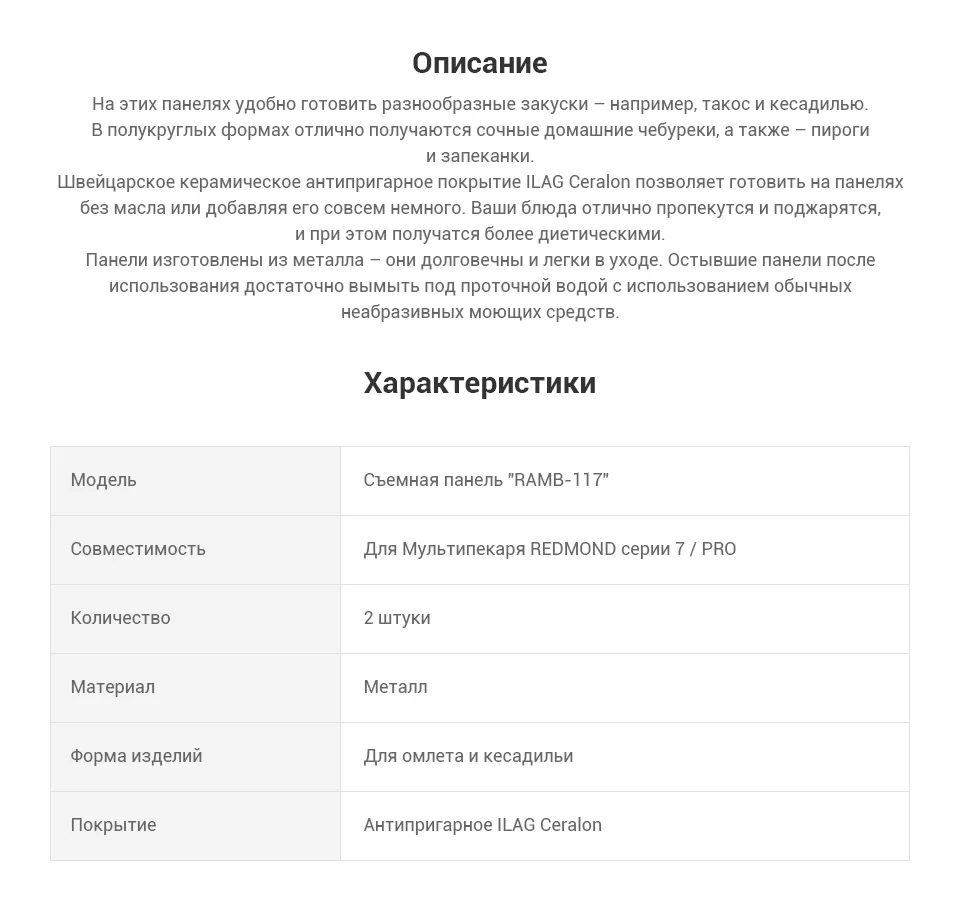 Описание

На этих панелях удобно готовить разнообразные закуски – например, такос и кесадилью. В полукруглых формах отлично получаются сочные домашние чебуреки, а также – пироги и запеканки.
Швейцарское керамическое антипригарное покрытие ILAG Ceralon позволяет готовить на панелях без масла или добавляя его совсем немного. Ваши блюда отлично пропекутся и поджарятся, и при этом получатся более диетическими.
Панели изготовлены из металла – они долговечны и легки в уходе. Остывшие панели после использования достаточно вымыть под проточной водой с использованием обычных неабразивных моющих средств.

Характеристики

| Модель | Съемная панель "RAMB-117" |
|---|---|
| Совместимость | Для Мультипекаря REDMOND серии 7 / PRO |
| Количество | 2 штуки |
| Материал | Металл |
| Форма изделий | Для омлета и кесадильи |
| Покрытие | Антипригарное ILAG Ceralon |